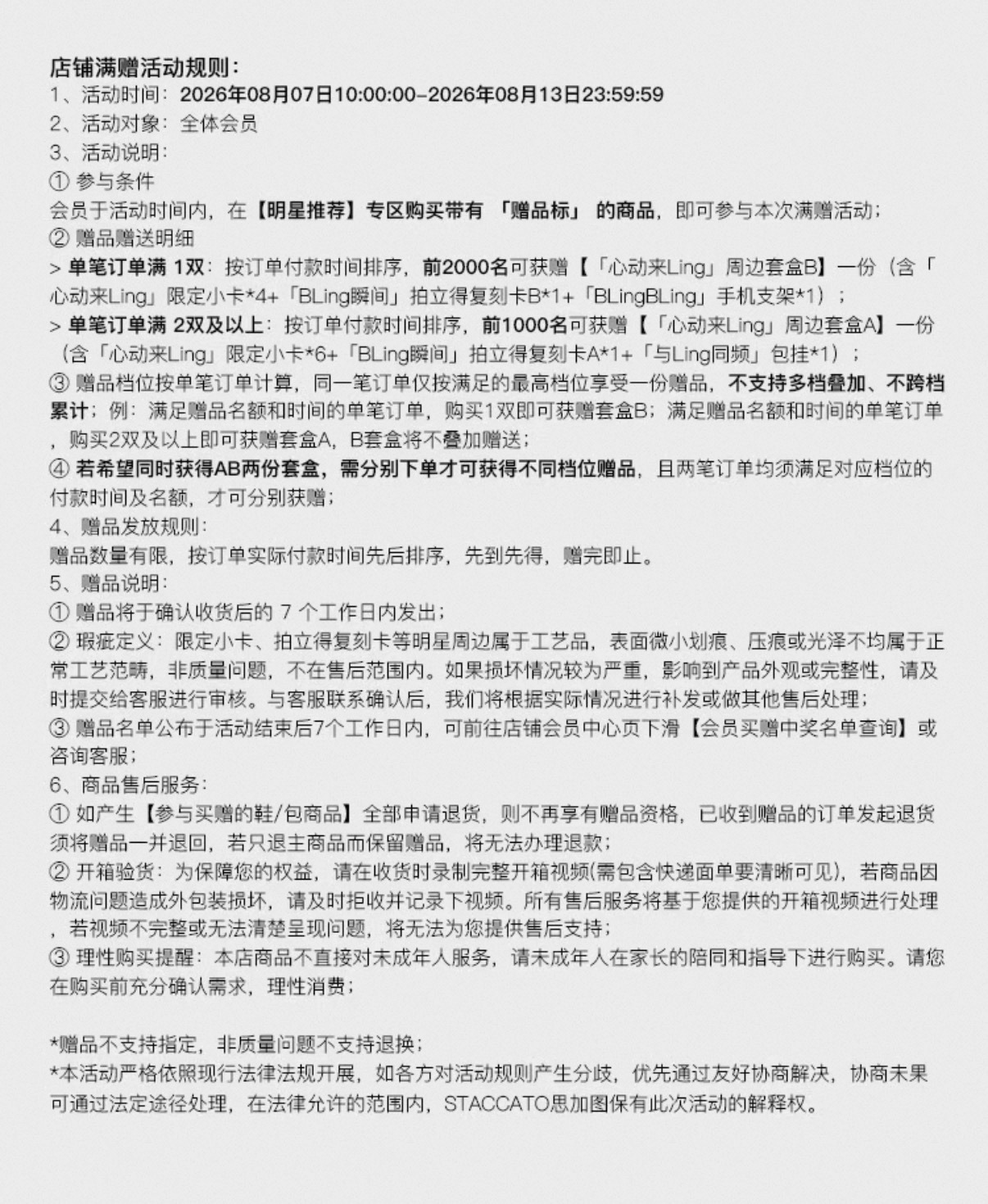 店铺满赠活动规则：
1、活动时间：2026年08月07日10:00:00-2026年08月13日23:59:59
2、活动对象：全体会员
3、活动说明：
① 参与条件
会员于活动时间内，在【明星推荐】专区购买带有「赠品标」的商品，即可参与本次满赠活动；
② 赠品赠送明细
> 单笔订单满 1双：按订单付款时间排序，前2000名可获赠【「心动来Ling」周边套盒B】一份（含「心动来Ling」限定小卡*4+「BLing瞬间」拍立得复刻卡B*1+「BLingBLing」手机支架*1）；
> 单笔订单满 2双及以上：按订单付款时间排序，前1000名可获赠【「心动来Ling」周边套盒A】一份（含「心动来Ling」限定小卡*6+「BLing瞬间」拍立得复刻卡A*1+「与Ling同频」包挂*1）；
③ 赠品档位按单笔订单计算，同一笔订单仅按满足的最高档位享受一份赠品，不支持多档叠加、不跨档累计；例：满足赠品名额和时间的单笔订单，购买1双即可获赠套盒B；满足赠品名额和时间的单笔订单，购买2双及以上即可获赠套盒A，B套盒将不叠加赠送；
④ 若希望同时获得AB两份套盒，需分别下单才可获得不同档位赠品，且两笔订单均须满足对应档位的付款时间及名额，才可分别获赠；
4、赠品发放规则：
赠品数量有限，按订单实际付款时间先后排序，先到先得，赠完即止。
5、赠品说明：
① 赠品将于确认收货后的 7 个工作日内发出；
② 瑕疵定义：限定小卡、拍立得复刻卡等明星周边属于工艺品，表面微小划痕、压痕或光泽不均属于正常工艺范畴，非质量问题，不在售后范围内。如果损坏情况较为严重，影响到产品外观或完整性，请及时提交给客服进行审核。与客服联系确认后，我们将根据实际情况进行补发或做其他售后处理；
③ 赠品名单公布于活动结束后7个工作日内，可前往店铺会员中心页下滑【会员买赠中奖名单查询】或咨询客服；
6、商品售后服务：
① 如产生【参与买赠的鞋/包商品】全部申请退货，则不再享有赠品资格，已收到赠品的订单发起退货须将赠品一并退回，若只退主商品而保留赠品，将无法办理退款；
② 开箱验货：为保障您的权益，请在收货时录制完整开箱视频(需包含快递面单要清晰可见)，若商品因物流问题造成外包装损坏，请及时拒收并记录下视频。所有售后服务将基于您提供的开箱视频进行处理，若视频不完整或无法清楚呈现问题，将无法为您提供售后支持；
③ 理性购买提醒：本店商品不直接对未成年人服务，请未成年人在家长的陪同和指导下进行购买。请您在购买前充分确认需求，理性消费；

*赠品不支持指定，非质量问题不支持退换；
*本活动严格依照现行法律法规开展，如各方对活动规则产生分歧，优先通过友好协商解决，协商未果可通过法定途径处理，在法律允许的范围内，STACCATO思加图保有此次活动的解释权。